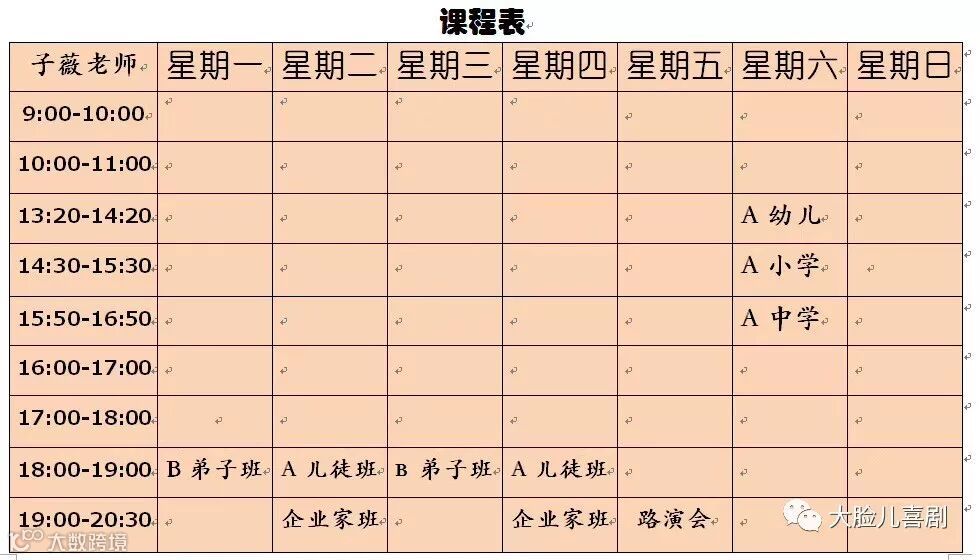 课程表

| 子薇老师 | 星期一 | 星期二 | 星期三 | 星期四 | 星期五 | 星期六 | 星期日 |
|---|---|---|---|---|---|---|---|
| 9:00-10:00 | | | | | | | |
| 10:00-11:00 | | | | | | | |
| 13:20-14:20 | | | | | | A 幼儿 | |
| 14:30-15:30 | | | | | | A 小学 | |
| 15:50-16:50 | | | | | | A 中学 | |
| 16:00-17:00 | | | | | | | |
| 17:00-18:00 | | | | | | | |
| 18:00-19:00 | B 弟子班 | A 儿徒班 | B 弟子班 | A 儿徒班 | | | |
| 19:00-20:30 | | 企业家班 | | 企业家班 | 路演会 | | |

大脸儿喜剧

大数跨境